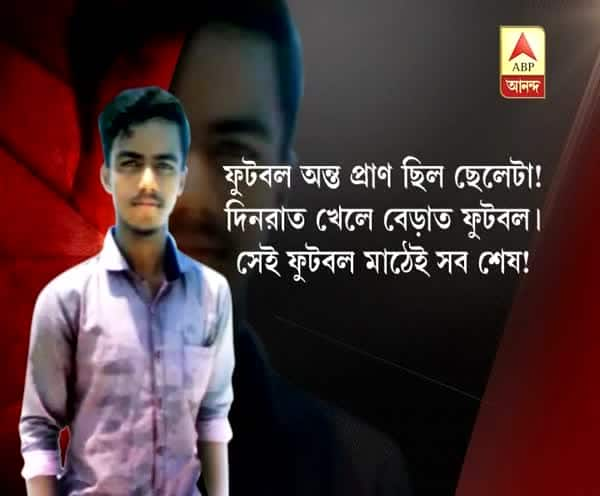 ABP
আনন্দ

ফুটবল অন্ত প্রাণ ছিল ছেলেটা!
দিনরাত খেলে বেড়াত ফুটবল।
সেই ফুটবল মাঠেই সব শেষ!